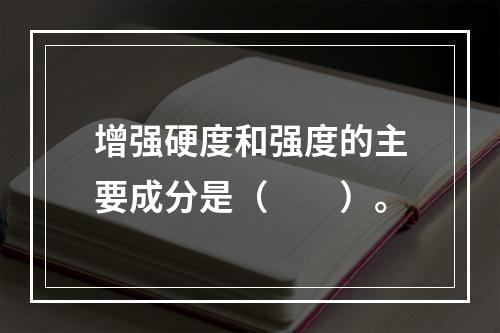 增强硬度和强度的主要成分是（　　）。